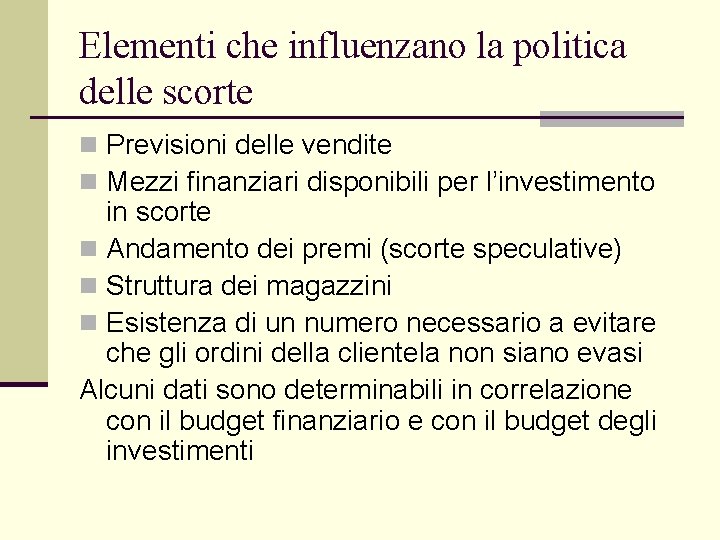 Elementi che influenzano la politica delle scorte

- Previsioni delle vendite
- Mezzi finanziari disponibili per l'investimento in scorte
- Andamento dei premi (scorte speculative)
- Struttura dei magazzini
- Esistenza di un numero necessario a evitare che gli ordini della clientela non siano evasi

Alcuni dati sono determinabili in correlazione con il budget finanziario e con il budget degli investimenti